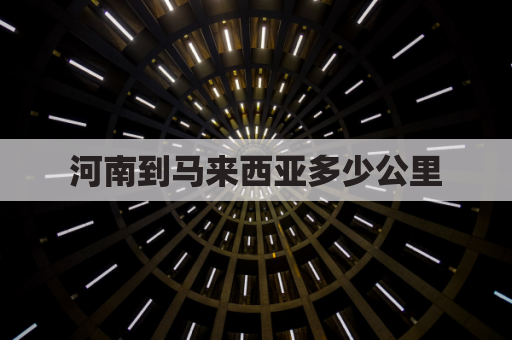 河南到马来西亚多少公里